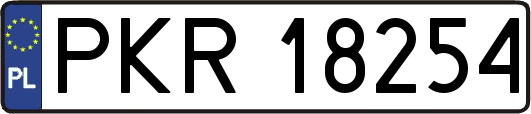 PL
PKR 18254